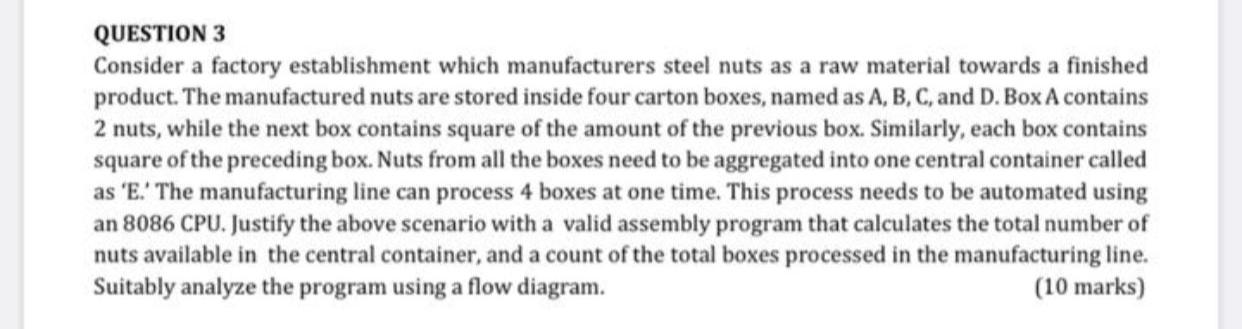 QUESTION 3
Consider a factory establishment which manufacturers steel nuts as a raw material towards a finished product. The manufactured nuts are stored inside four carton boxes, named as A, B, C, and D. Box A contains 2 nuts, while the next box contains square of the amount of the previous box. Similarly, each box contains square of the preceding box. Nuts from all the boxes need to be aggregated into one central container called as 'E.' The manufacturing line can process 4 boxes at one time. This process needs to be automated using an 8086 CPU. Justify the above scenario with a valid assembly program that calculates the total number of nuts available in the central container, and a count of the total boxes processed in the manufacturing line. Suitably analyze the program using a flow diagram. (10 marks)